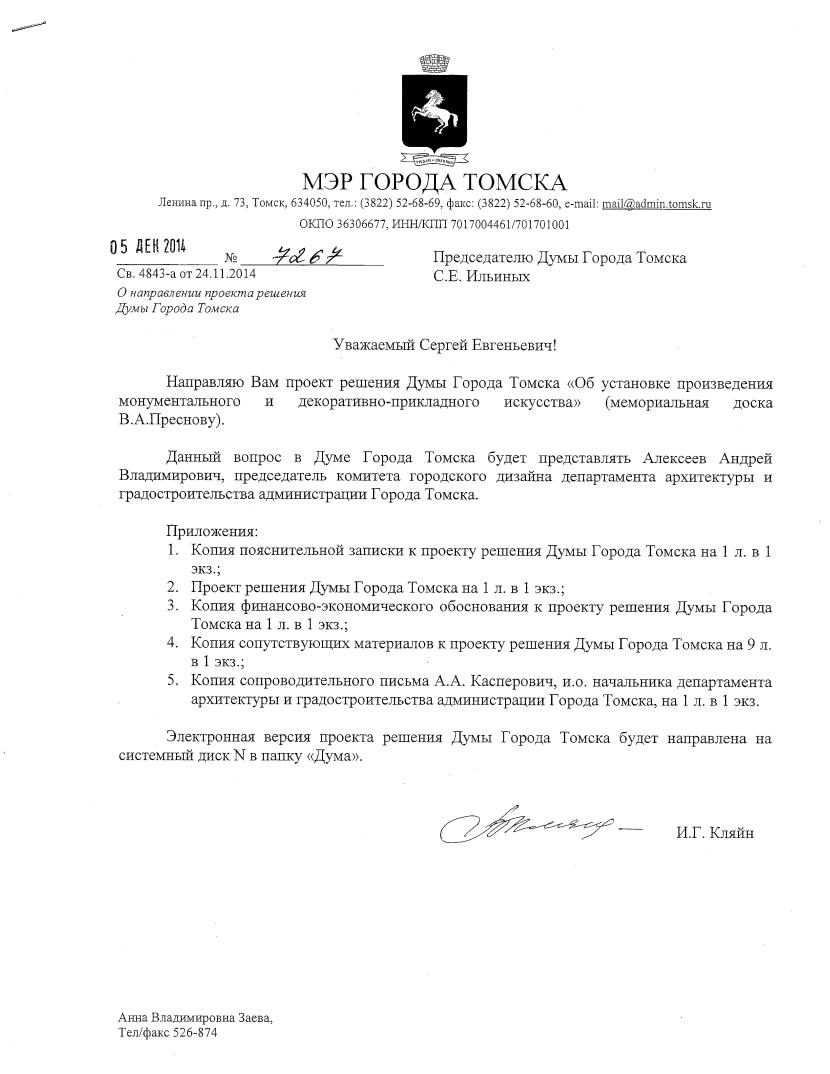 МЭР ГОРОДА ТОМСКА

Ленина пр., д. 73, Томск, 634050, тел.: (3822) 52-68-69, факс: (3822) 52-68-60, e-mail: mail@admin.tomsk.ru

ОКПО 36306677, ИНН/КПП 7017004461/701701001

05 ДЕК 2014 № 7267

Св. 4843-а от 24.11.2014

О направлении проекта решения Думы Города Томска

Председателю Думы Города Томска
С.Е. Ильиных

Уважаемый Сергей Евгеньевич!

Направляю Вам проект решения Думы Города Томска «Об установке произведения монументального и декоративно-прикладного искусства» (мемориальная доска В.А.Преснову).

Данный вопрос в Думе Города Томска будет представлять Алексеев Андрей Владимирович, председатель комитета городского дизайна департамента архитектуры и градостроительства администрации Города Томска.

Приложения:
1. Копия пояснительной записки к проекту решения Думы Города Томска на 1 л. в 1 экз.;
2. Проект решения Думы Города Томска на 1 л. в 1 экз.;
3. Копия финансово-экономического обоснования к проекту решения Думы Города Томска на 1 л. в 1 экз.;
4. Копия сопутствующих материалов к проекту решения Думы Города Томска на 9 л. в 1 экз.;
5. Копия сопроводительного письма А.А. Касперович, и.о. начальника департамента архитектуры и градостроительства администрации Города Томска, на 1 л. в 1 экз.

Электронная версия проекта решения Думы Города Томска будет направлена на системный диск N в папку «Дума».

И.Г. Кляйн

Анна Владимировна Заева,
Тел/факс 526-874